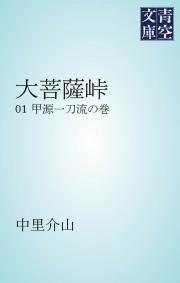 青空文庫

大菩薩峠

01 甲源一刀流の巻

中里介山